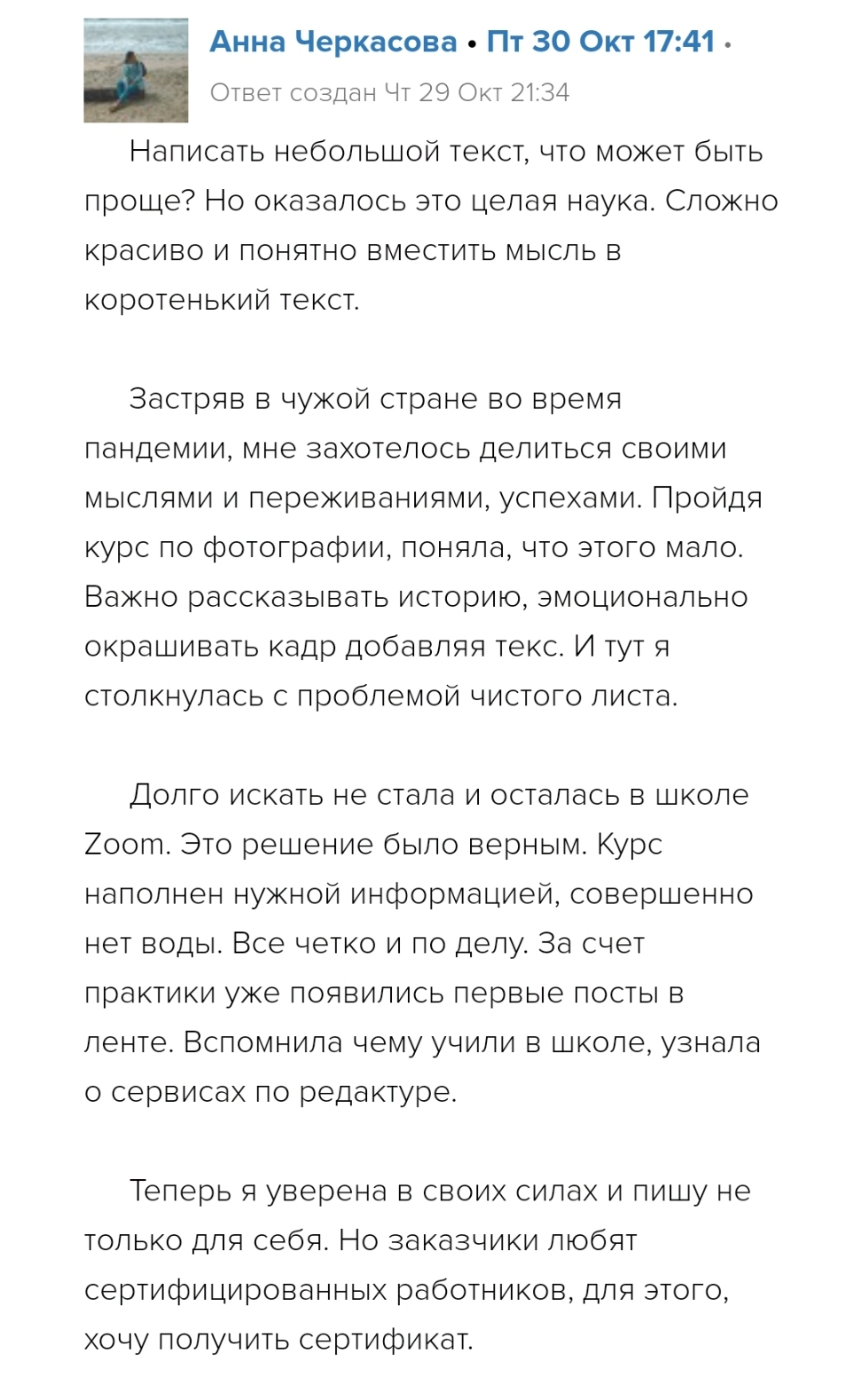 Анна Черкасова • Пт 30 Окт 17:41 •
Ответ создан Чт 29 Окт 21:34

Написать небольшой текст, что может быть проще? Но оказалось это целая наука. Сложно красиво и понятно вместить мысль в коротенький текст.

Застряв в чужой стране во время пандемии, мне захотелось делиться своими мыслями и переживаниями, успехами. Пройдя курс по фотографии, поняла, что этого мало. Важно рассказывать историю, эмоционально окрашивать кадр добавляя текс. И тут я столкнулась с проблемой чистого листа.

Долго искать не стала и осталась в школе Zoom. Это решение было верным. Курс наполнен нужной информацией, совершенно нет воды. Все четко и по делу. За счет практики уже появились первые посты в ленте. Вспомнила чему учили в школе, узнала о сервисах по редактуре.

Теперь я уверена в своих силах и пишу не только для себя. Но заказчики любят сертифицированных работников, для этого, хочу получить сертификат.